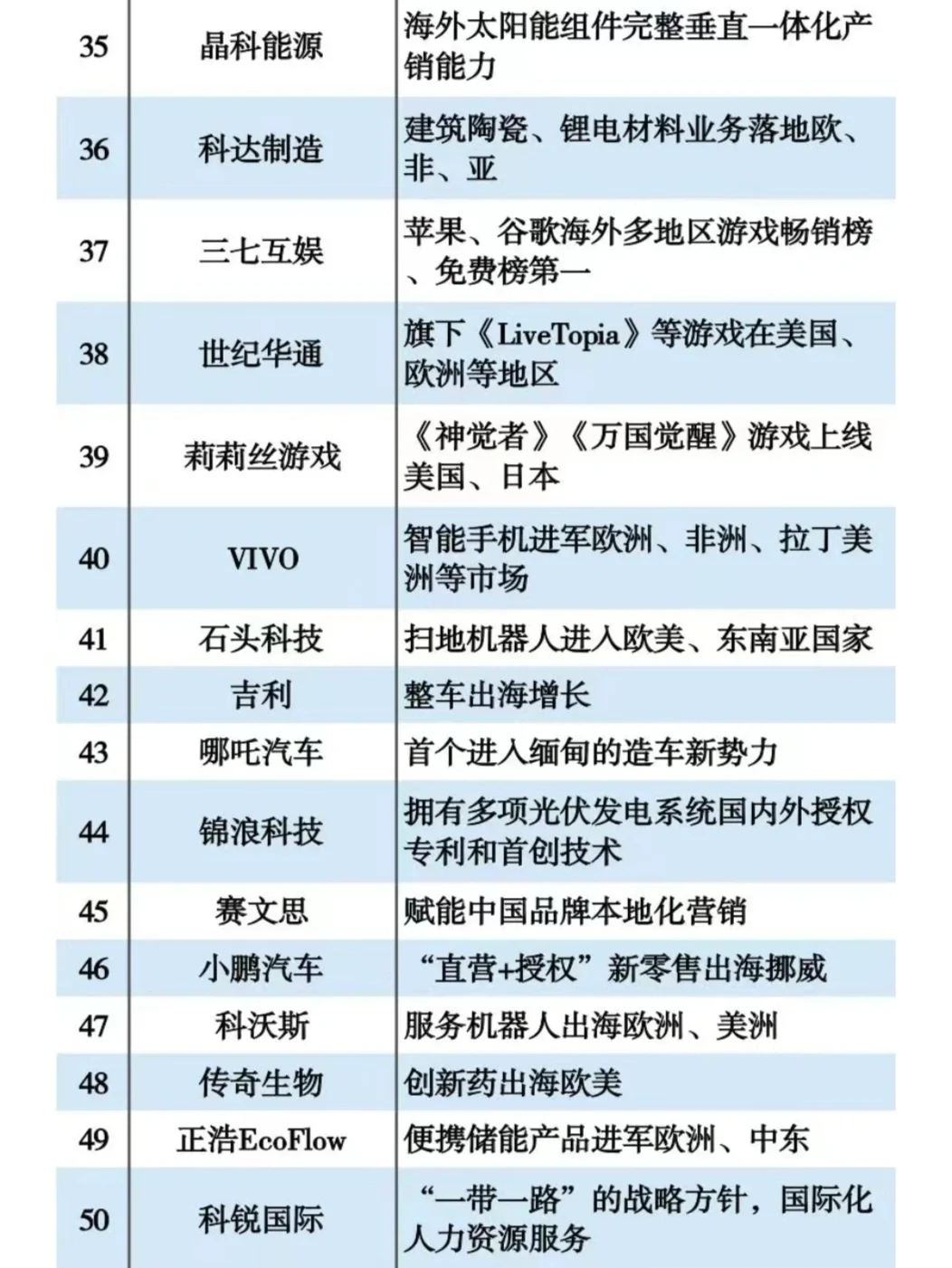 | | | |
|---|---|---|
| 35 | 晶科能源 | 海外太阳能组件完整垂直一体化产销能力 |
| 36 | 科达制造 | 建筑陶瓷、锂电材料业务落地欧、非、亚 |
| 37 | 三七互娱 | 苹果、谷歌海外多地区游戏畅销榜、免费榜第一 |
| 38 | 世纪华通 | 旗下《LiveTopia》等游戏在美国、欧洲等地区 |
| 39 | 莉莉丝游戏 | 《神觉者》《万国觉醒》游戏上线美国、日本 |
| 40 | VIVO | 智能手机进军欧洲、非洲、拉丁美洲等市场 |
| 41 | 石头科技 | 扫地机器人进入欧美、东南亚国家 |
| 42 | 吉利 | 整车出海增长 |
| 43 | 哪吒汽车 | 首个进入缅甸的造车新势力 |
| 44 | 锦浪科技 | 拥有多项光伏发电系统国内外授权专利和首创技术 |
| 45 | 赛文思 | 赋能中国品牌本地化营销 |
| 46 | 小鹏汽车 | “直营+授权”新零售出海挪威 |
| 47 | 科沃斯 | 服务机器人出海欧洲、美洲 |
| 48 | 传奇生物 | 创新药出海欧美 |
| 49 | 正浩EcoFlow | 便携储能产品进军欧洲、中东 |
| 50 | 科锐国际 | “一带一路”的战略方针，国际化人力资源服务 |